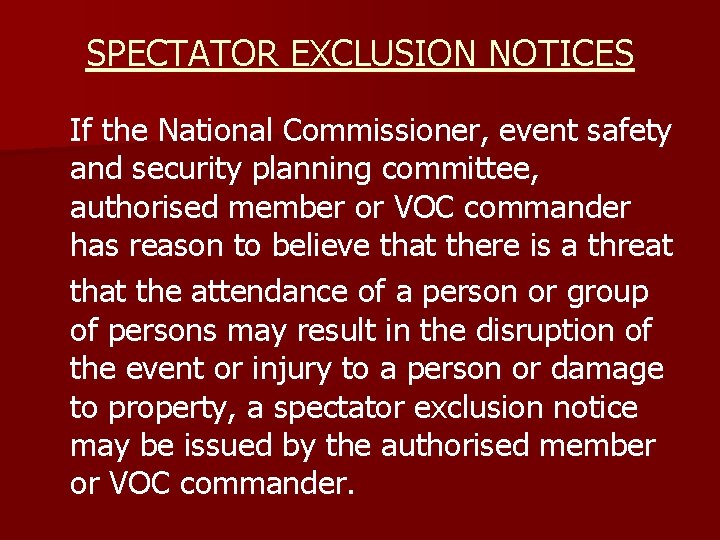 SPECTATOR EXCLUSION NOTICES

If the National Commissioner, event safety and security planning committee, authorised member or VOC commander has reason to believe that there is a threat that the attendance of a person or group of persons may result in the disruption of the event or injury to a person or damage to property, a spectator exclusion notice may be issued by the authorised member or VOC commander.